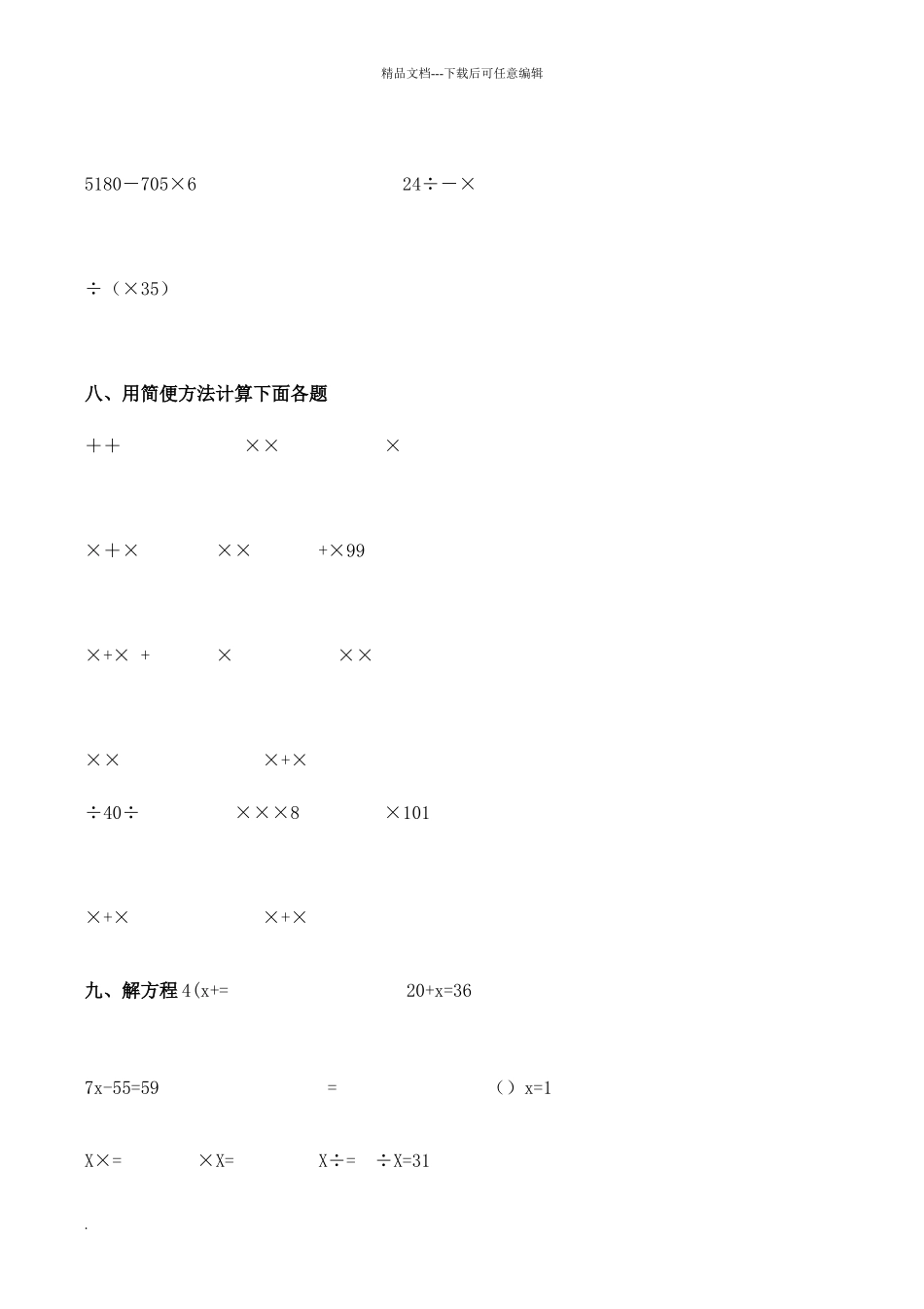 精品文档---下载后可任意编辑

5180－705×6　　　　　　24÷－×

÷（×35）

八、用简便方法计算下面各题

＋＋　　　　　××　　　　　×

×＋×　　　　××　　　　+×99

×+×　+　　　×　　　　　××

××　　　　　　×+×

÷40÷　　　　×××8　　　　×101

×+×　　　　　　×+×

九、解方程 4(x+=　　　　　　　20+x=36

7x-55=59　　　　　　=　　　　　（）x=1

X×=　　　×X=　　　X÷=　÷X=31

.